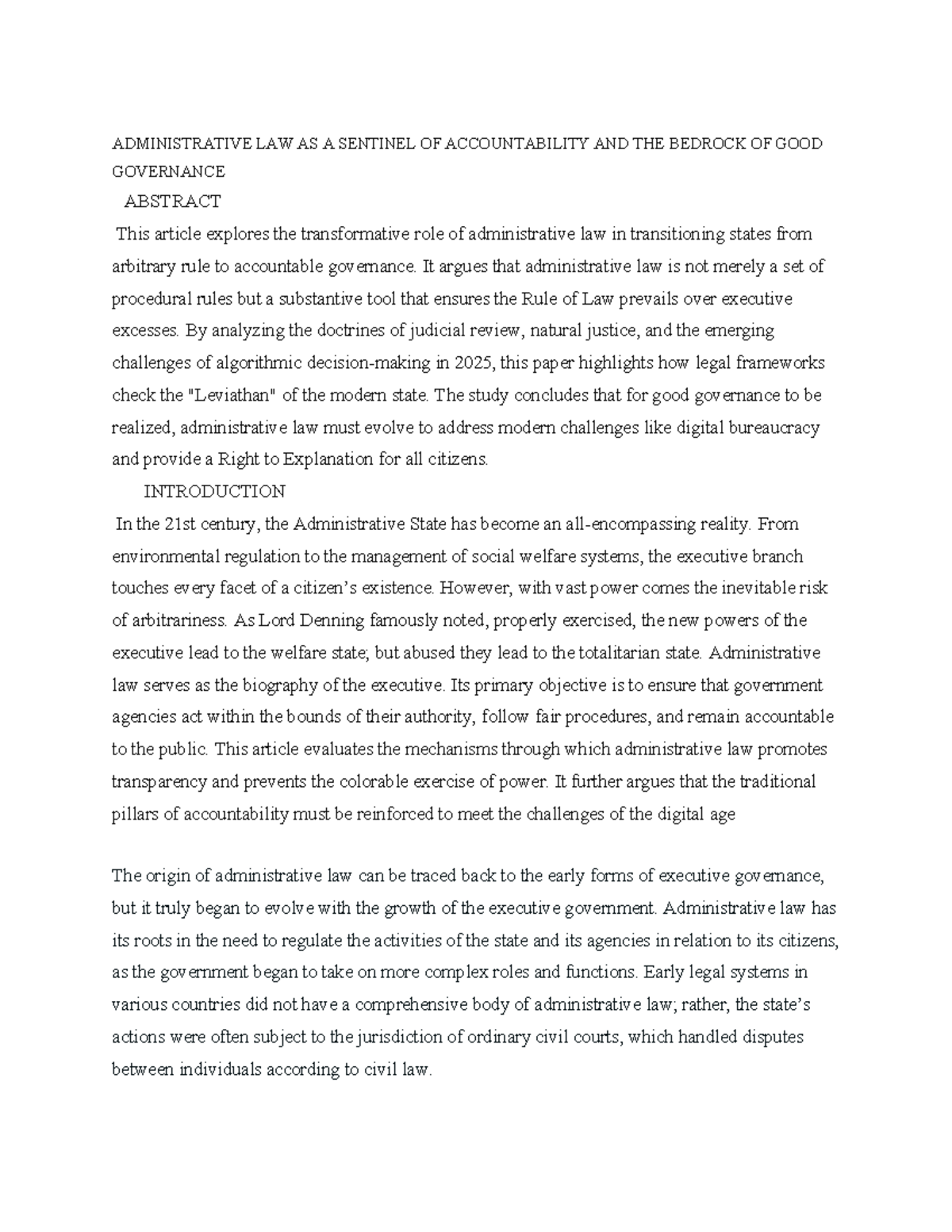 ADMINISTRATIVE LAW AS A SENTINEL OF ACCOUNTABILITY AND THE BEDROCK OF GOOD GOVERNANCE

ABSTRACT

This article explores the transformative role of administrative law in transitioning states from arbitrary rule to accountable governance. It argues that administrative law is not merely a set of procedural rules but a substantive tool that ensures the Rule of Law prevails over executive excesses. By analyzing the doctrines of judicial review, natural justice, and the emerging challenges of algorithmic decision-making in 2025, this paper highlights how legal frameworks check the "Leviathan" of the modern state. The study concludes that for good governance to be realized, administrative law must evolve to address modern challenges like digital bureaucracy and provide a Right to Explanation for all citizens.

INTRODUCTION

In the 21st century, the Administrative State has become an all-encompassing reality. From environmental regulation to the management of social welfare systems, the executive branch touches every facet of a citizen's existence. However, with vast power comes the inevitable risk of arbitrariness. As Lord Denning famously noted, properly exercised, the new powers of the executive lead to the welfare state; but abused they lead to the totalitarian state. Administrative law serves as the biography of the executive. Its primary objective is to ensure that government agencies act within the bounds of their authority, follow fair procedures, and remain accountable to the public. This article evaluates the mechanisms through which administrative law promotes transparency and prevents the colorable exercise of power. It further argues that the traditional pillars of accountability must be reinforced to meet the challenges of the digital age

The origin of administrative law can be traced back to the early forms of executive governance, but it truly began to evolve with the growth of the executive government. Administrative law has its roots in the need to regulate the activities of the state and its agencies in relation to its citizens, as the government began to take on more complex roles and functions. Early legal systems in various countries did not have a comprehensive body of administrative law; rather, the state's actions were often subject to the jurisdiction of ordinary civil courts, which handled disputes between individuals according to civil law.